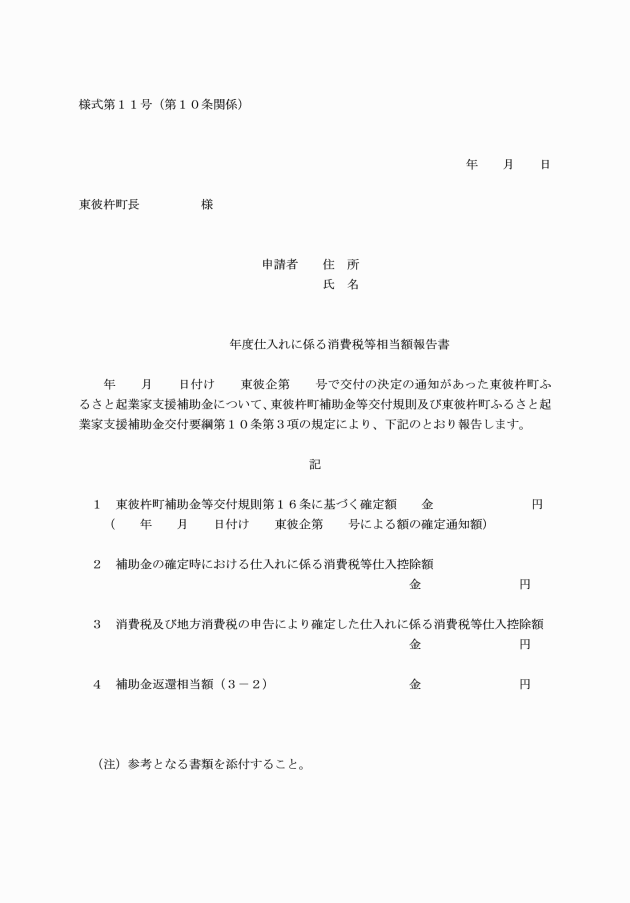 様式第１１号（第１０条関係）

年　　月　　日

東彼杵町長　　　　　様

申請者　　住　所
氏　名

年度仕入れに係る消費税等相当額報告書

年　　月　　日付け　　東彼企第　　号で交付の決定の通知があった東彼杵町ふるさと起業家支援補助金について、東彼杵町補助金等交付規則及び東彼杵町ふるさと起業家支援補助金交付要綱第１０条第３項の規定により、下記のとおり報告します。

記

１　東彼杵町補助金等交付規則第１６条に基づく確定額　　金　　　　　　　円
（　　年　　月　　日付け　　東彼企第　　号による額の確定通知額）

２　補助金の確定時における仕入れに係る消費税等仕入控除額
金　　　　　　円

３　消費税及び地方消費税の申告により確定した仕入れに係る消費税等仕入控除額
金　　　　　　円

４　補助金返還相当額（３－２）　　　　　　　　　金　　　　　　円

（注）参考となる書類を添付すること。